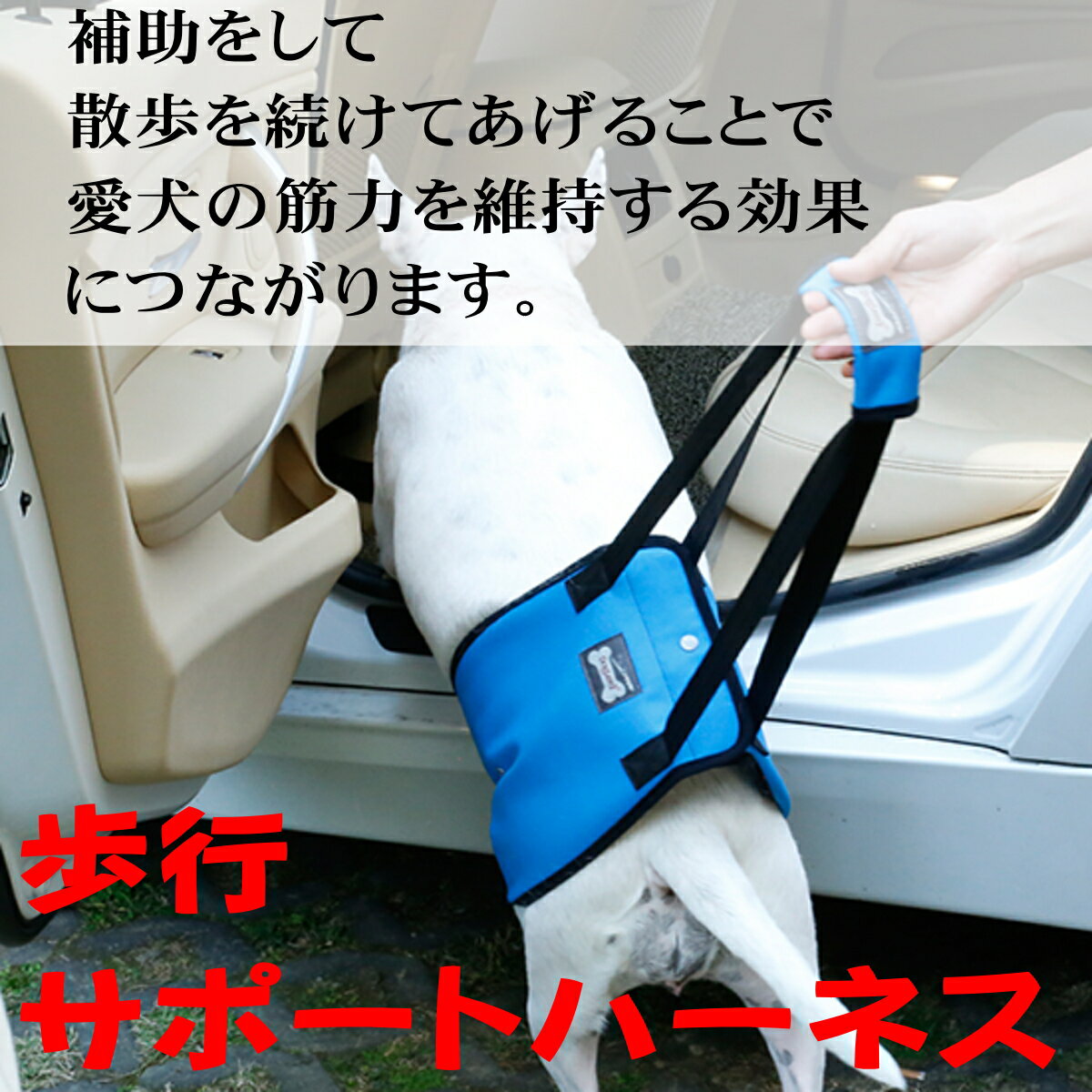 補助をして
散歩を続けてあげることで
愛犬の筋力を維持する効果
につながります。

歩行
サポートハーネス